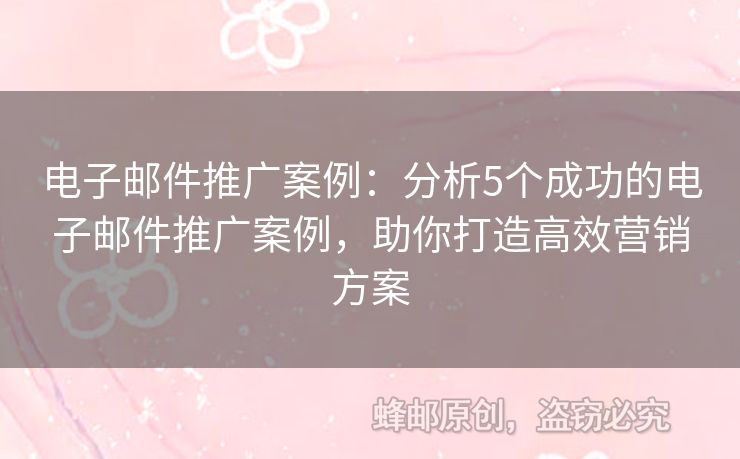 电子邮件推广案例：分析5个成功的电子邮件推广案例，助你打造高效营销方案

蜂邮原创，盗窃必究